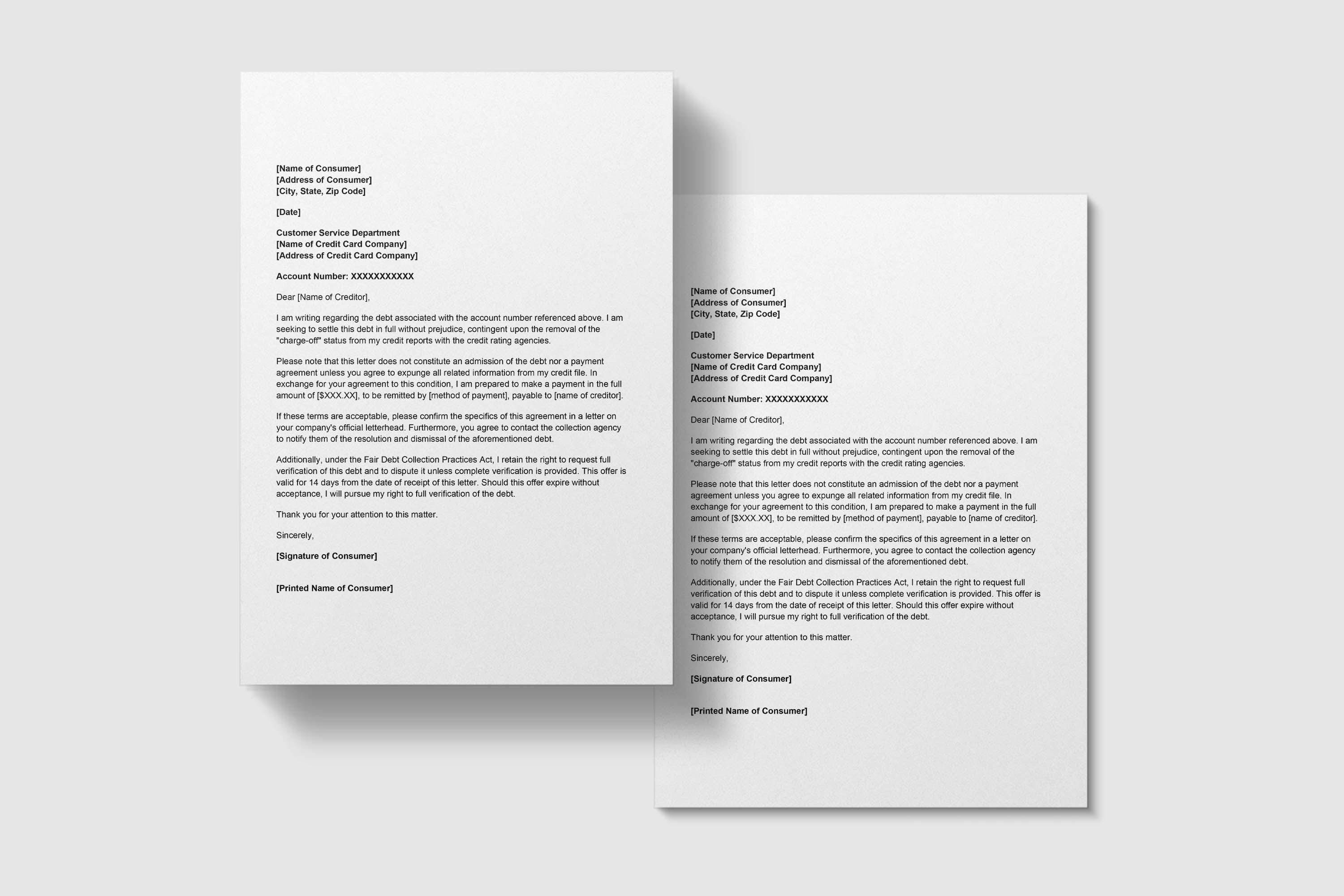 [Name of Consumer]
[Address of Consumer]
[City, State, Zip Code]

[Date]

Customer Service Department
[Name of Credit Card Company]
[Address of Credit Card Company]

Account Number: XXXXXXXXXXX

Dear [Name of Creditor],

I am writing regarding the debt associated with the account number referenced above. I am seeking to settle this debt in full without prejudice, contingent upon the removal of the "charge-off" status from my credit reports with the credit rating agencies.

Please note that this letter does not constitute an admission of the debt nor a payment agreement unless you agree to expunge all related information from my credit file. In exchange for your agreement to this condition, I am prepared to make a payment in the full amount of [$XXX.XX], to be remitted by [method of payment], payable to [name of creditor].

If these terms are acceptable, please confirm the specifics of this agreement in a letter on your company's official letterhead. Furthermore, you agree to contact the collection agency to notify them of the resolution and dismissal of the aforementioned debt.

Additionally, under the Fair Debt Collection Practices Act, I retain the right to request full verification of this debt and to dispute it unless complete verification is provided. This offer is valid for 14 days from the date of receipt of this letter. Should this offer expire without acceptance, I will pursue my right to full verification of the debt.

Thank you for your attention to this matter.

Sincerely,

[Signature of Consumer]

[Printed Name of Consumer]

[Name of Consumer]
[Address of Consumer]
[City, State, Zip Code]

[Date]

Customer Service Department
[Name of Credit Card Company]
[Address of Credit Card Company]

Account Number: XXXXXXXXXXX

Dear [Name of Creditor],

I am writing regarding the debt associated with the account number referenced above. I am seeking to settle this debt in full without prejudice, contingent upon the removal of the "charge-off" status from my credit reports with the credit rating agencies.

Please note that this letter does not constitute an admission of the debt nor a payment agreement unless you agree to expunge all related information from my credit file. In exchange for your agreement to this condition, I am prepared to make a payment in the full amount of [$XXX.XX], to be remitted by [method of payment], payable to [name of creditor].

If these terms are acceptable, please confirm the specifics of this agreement in a letter on your company's official letterhead. Furthermore, you agree to contact the collection agency to notify them of the resolution and dismissal of the aforementioned debt.

Additionally, under the Fair Debt Collection Practices Act, I retain the right to request full verification of this debt and to dispute it unless complete verification is provided. This offer is valid for 14 days from the date of receipt of this letter. Should this offer expire without acceptance, I will pursue my right to full verification of the debt.

Thank you for your attention to this matter.

Sincerely,

[Signature of Consumer]

[Printed Name of Consumer]